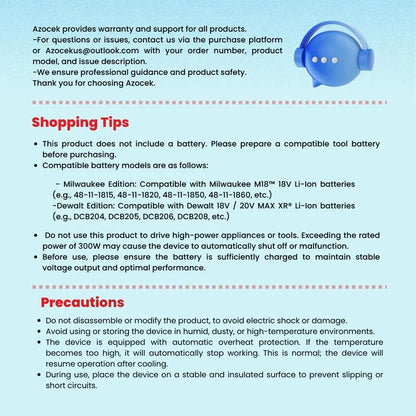 Azocek provides warranty and support for all products.
-For questions or issues, contact us via the purchase platform or Azocekus@outlook.com with your order number, product model, and issue description.
-We ensure professional guidance and product safety.
Thank you for choosing Azocek.

Shopping Tips

• This product does not include a battery. Please prepare a compatible tool battery before purchasing.
• Compatible battery models are as follows:

- Milwaukee Edition: Compatible with Milwaukee M18™ 18V Li-Ion batteries (e.g., 48-11-1815, 48-11-1820, 48-11-1850, 48-11-1860, etc.)
-Dewalt Edition: Compatible with Dewalt 18V / 20V MAX XR® Li-Ion batteries (e.g., DCB204, DCB205, DCB206, DCB208, etc.)

• Do not use this product to drive high-power appliances or tools. Exceeding the rated power of 300W may cause the device to automatically shut off or malfunction.
• Before use, please ensure the battery is sufficiently charged to maintain stable voltage output and optimal performance.

Precautions

• Do not disassemble or modify the product, to avoid electric shock or damage.
• Avoid using or storing the device in humid, dusty, or high-temperature environments.
• The device is equipped with automatic overheat protection. If the temperature becomes too high, it will automatically stop working. This is normal; the device will resume operation after cooling.
• During use, place the device on a stable and insulated surface to prevent slipping or short circuits.